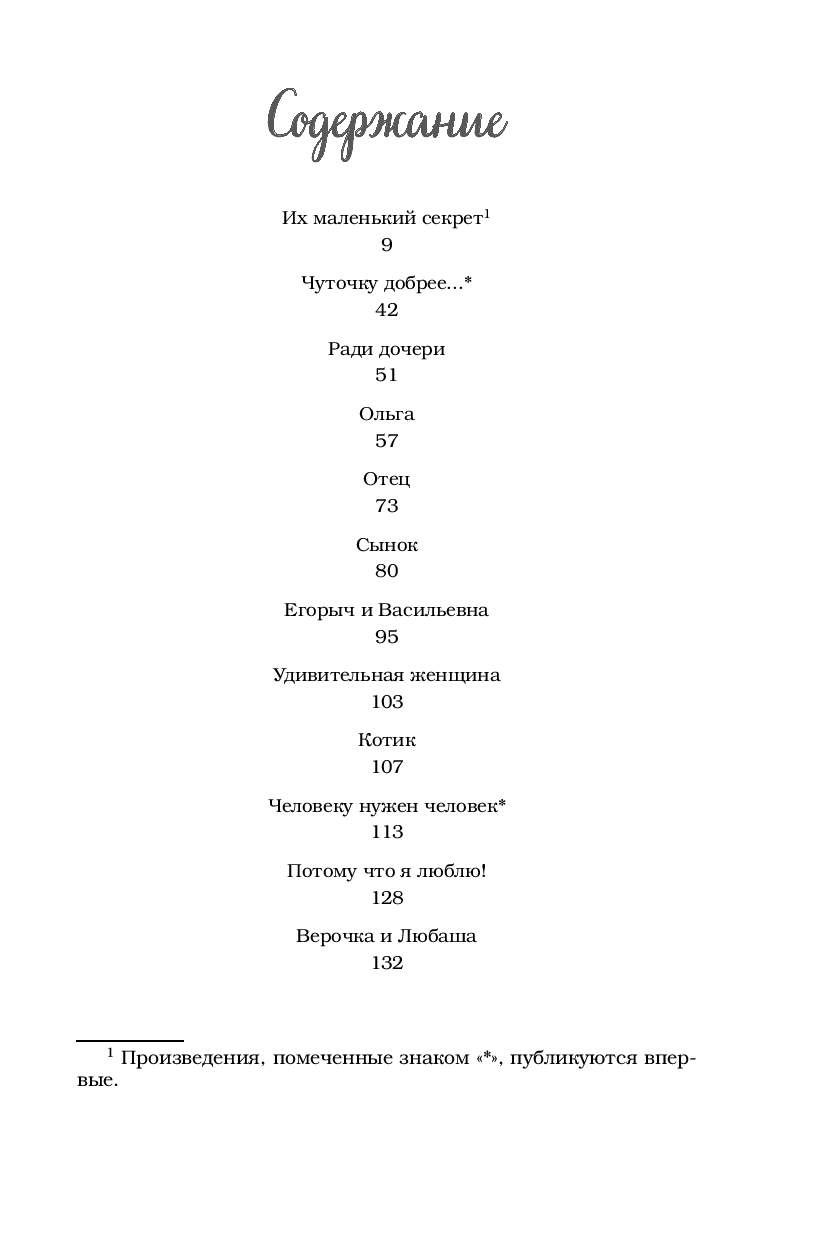 Содержание

Их маленький секрет$^1$
9

Чуточку добрее...*
42

Ради дочери
51

Ольга
57

Отец
73

Сынок
80

Егорыч и Васильевна
95

Удивительная женщина
103

Котик
107

Человеку нужен человек*
113

Потому что я люблю!
128

Верочка и Любаша
132

$^1$ Произведения, помеченные знаком «*», публикуются впервые.